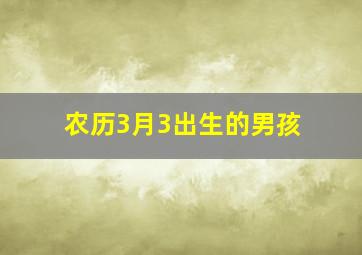 农历3月3出生的男孩